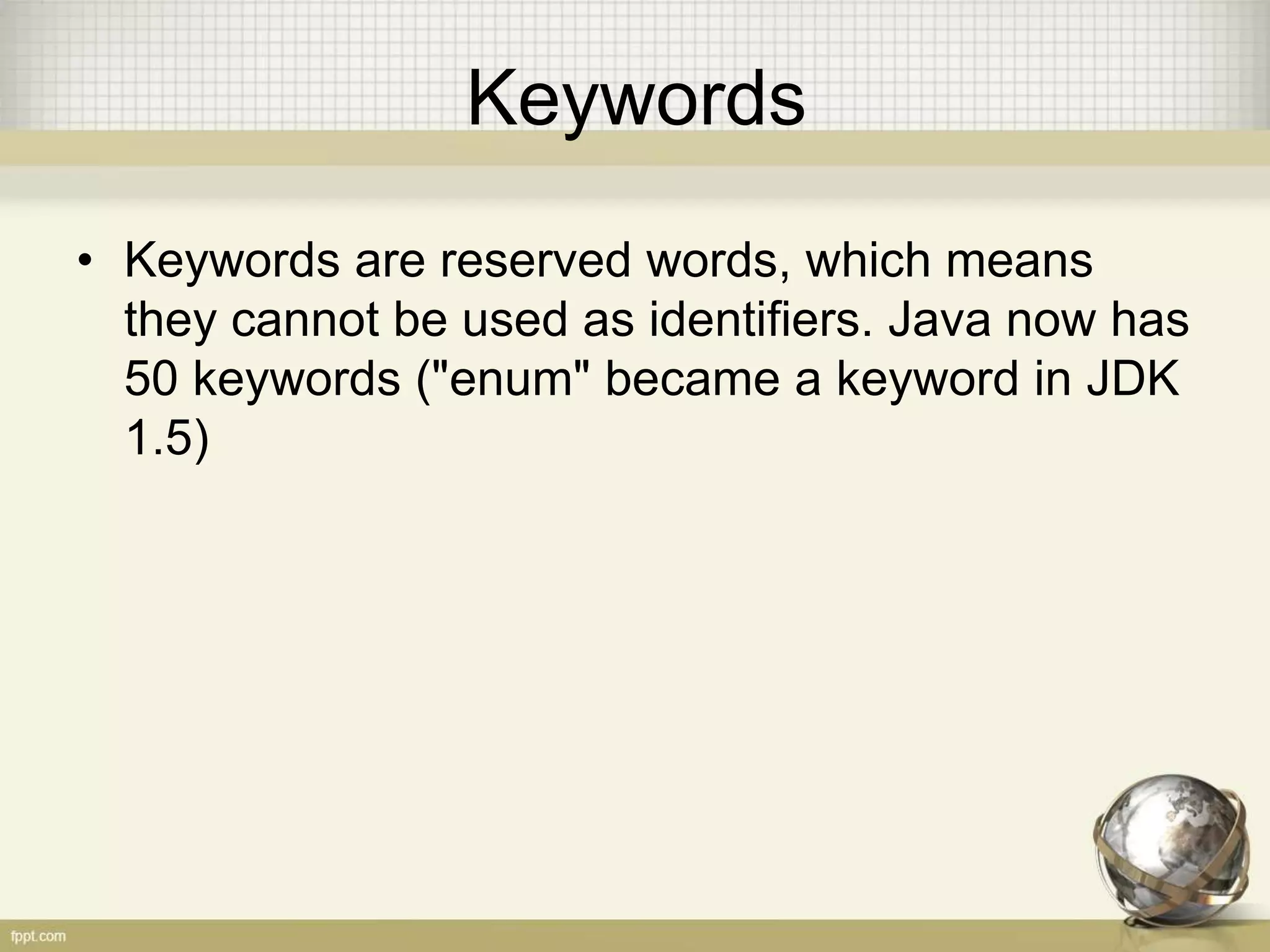 Keywords

• Keywords are reserved words, which means they cannot be used as identifiers. Java now has 50 keywords ("enum" became a keyword in JDK 1.5)

fppt.com